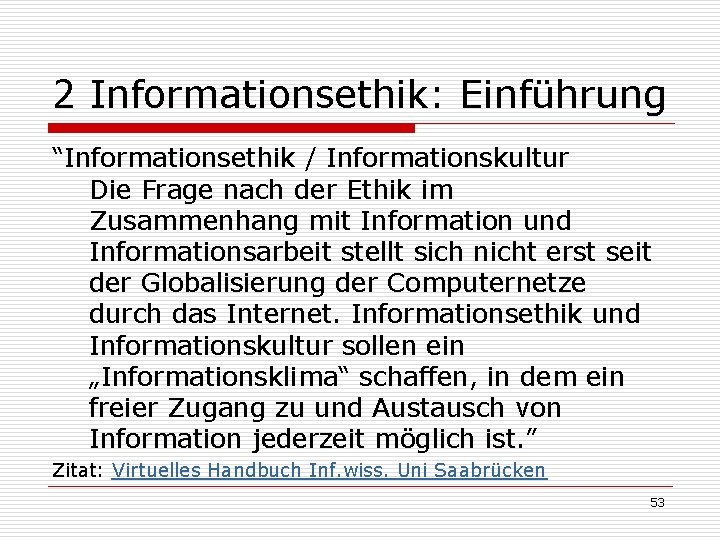 2 Informationsethik: Einführung

“Informationsethik / Informationskultur

Die Frage nach der Ethik im Zusammenhang mit Information und Informationsarbeit stellt sich nicht erst seit der Globalisierung der Computernetze durch das Internet. Informationsethik und Informationskultur sollen ein „Informationsklima“ schaffen, in dem ein freier Zugang zu und Austausch von Information jederzeit möglich ist.”

Zitat: Virtuelles Handbuch Inf.wiss. Uni Saabrücken

53